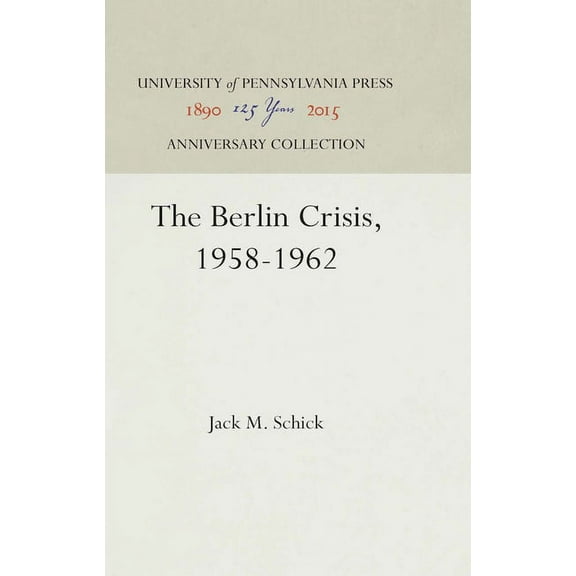 UNIVERSITY of PENNSYLVANIA PRESS
1890 125 Years 2015
ANNIVERSARY COLLECTION

The Berlin Crisis, 1958-1962

Jack M. Schick